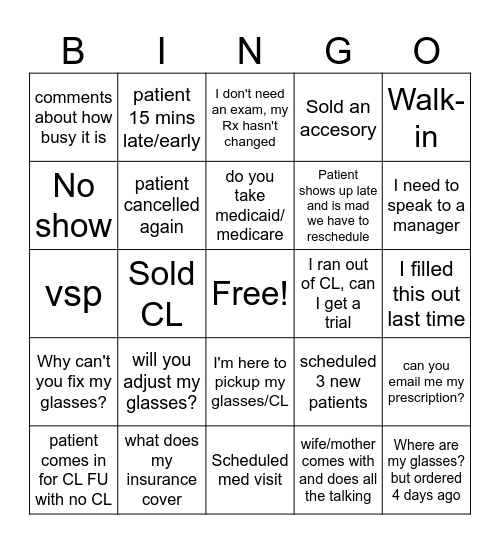 | B | I | N | G | O |
|---|---|---|---|---|
| comments about how busy it is | patient 15 mins late/early | I don't need an exam, my Rx hasn't changed | Sold an accesory | Walk-in |
| No show | patient cancelled again | do you take medicaid/ medicare | Patient shows up late and is mad we have to reschedule | I need to speak to a manager |
| vsp | Sold CL | Free! | I ran out of CL, can I get a trial | I filled this out last time |
| Why can't you fix my glasses? | will you adjust my glasses? | I'm here to pickup my glasses/CL | scheduled 3 new patients | can you email me my prescription? |
| patient comes in for CL FU with no CL | what does my insurance cover | Scheduled med visit | wife/mother comes with and does all the talking | Where are my glasses? but ordered 4 days ago |